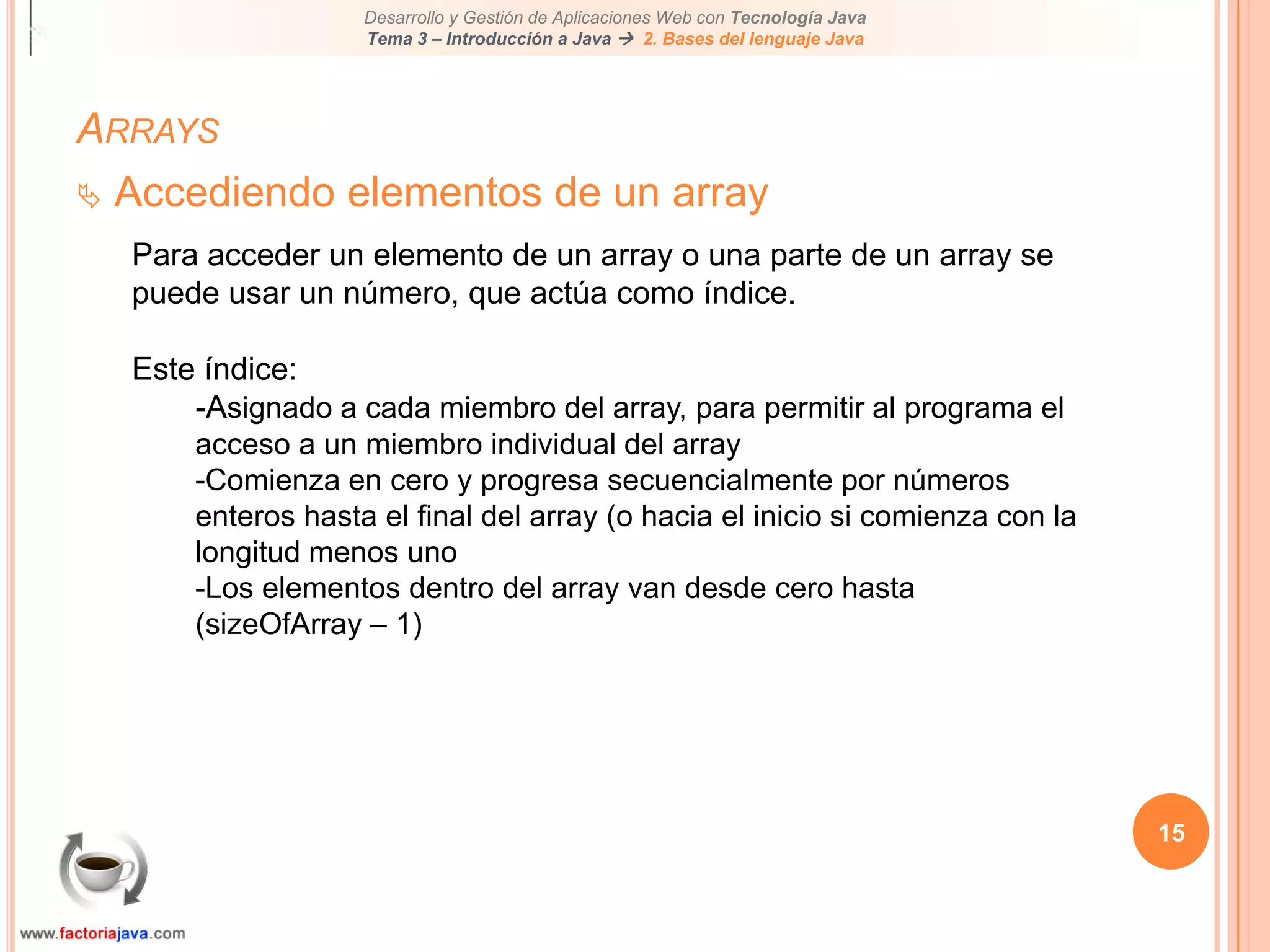 Desarrollo y Gestión de Aplicaciones Web con Tecnología Java
Tema 3 – Introducción a Java → 2. Bases del lenguaje Java

ARRAYS

Accediendo elementos de un array

Para acceder un elemento de un array o una parte de un array se puede usar un número, que actúa como índice.

Este índice:
-Asignado a cada miembro del array, para permitir al programa el acceso a un miembro individual del array
-Comienza en cero y progresa secuencialmente por números enteros hasta el final del array (o hacia el inicio si comienza con la longitud menos uno
-Los elementos dentro del array van desde cero hasta (sizeOfArray – 1)

15

www.factoriajava.com